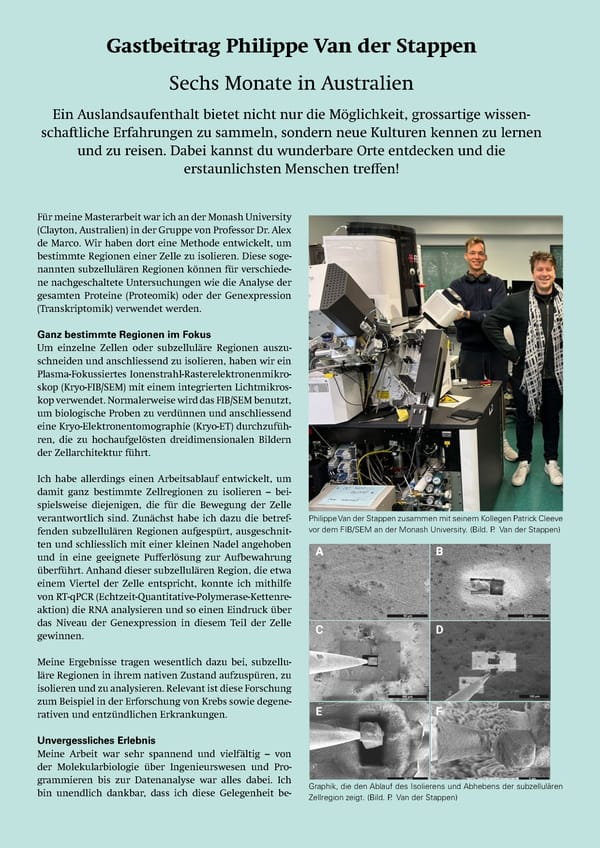 Gastbeitrag Philippe Van der Stappen

Sechs Monate in Australien

Ein Auslandsaufenthalt bietet nicht nur die Möglichkeit, grossartige wissenschaftliche Erfahrungen zu sammeln, sondern neue Kulturen kennen zu lernen und zu reisen. Dabei kannst du wunderbare Orte entdecken und die erstaunlichsten Menschen treffen!

Für meine Masterarbeit war ich an der Monash University (Clayton, Australien) in der Gruppe von Professor Dr. Alex de Marco. Wir haben dort eine Methode entwickelt, um bestimmte Regionen einer Zelle zu isolieren. Diese sogenannten subzellulären Regionen können für verschiedene nachgeschaltete Untersuchungen wie die Analyse der gesamten Proteine (Proteomik) oder der Genexpression (Transkriptomik) verwendet werden.

Ganz bestimmte Regionen im Fokus
Um einzelne Zellen oder subzelluläre Regionen auszuschneiden und anschliessend zu isolieren, haben wir ein Plasma-Fokussiertes Ionenstrahl-Rasterelektronenmikroskop (Kryo-FIB/SEM) mit einem integrierten Lichtmikroskop verwendet. Normalerweise wird das FIB/SEM benutzt, um biologische Proben zu verdünnen und anschliessend eine Kryo-Elektronentomographie (Kryo-ET) durchzuführen, die zu hochaufgelösten dreidimensionalen Bildern der Zellarchitektur führt.

Ich habe allerdings einen Arbeitsablauf entwickelt, um damit ganz bestimmte Zellregionen zu isolieren – beispielsweise diejenigen, die für die Bewegung der Zelle verantwortlich sind. Zunächst habe ich dazu die betreffenden subzellulären Regionen aufgespürt, ausgeschnitten und schliesslich mit einer kleinen Nadel angehoben und in eine geeignete Pufferlösung zur Aufbewahrung überführt. Anhand dieser subzellulären Region, die etwa einem Viertel der Zelle entspricht, konnte ich mithilfe von RT-qPCR (Echtzeit-Quantitative-Polymerase-Kettenreaktion) die RNA analysieren und so einen Eindruck über das Niveau der Genexpression in diesem Teil der Zelle gewinnen.

Meine Ergebnisse tragen wesentlich dazu bei, subzelluläre Regionen in ihrem nativen Zustand aufzuspüren, zu isolieren und zu analysieren. Relevant ist diese Forschung zum Beispiel in der Erforschung von Krebs sowie degenerativen und entzündlichen Erkrankungen.

Unvergessliches Erlebnis
Meine Arbeit war sehr spannend und vielfältig – von der Molekularbiologie über Ingenieurswesen und Programmieren bis zur Datenanalyse war alles dabei. Ich bin unendlich dankbar, dass ich diese Gelegenheit be-

Philippe Van der Stappen zusammen mit seinem Kollegen Patrick Cleeve vor dem FIB/SEM an der Monash University. (Bild. P. Van der Stappen)

A
B
C
D
E
F

Graphik, die den Ablauf des Isolierens und Abhebens der subzellulären Zellregion zeigt. (Bild. P. Van der Stappen)